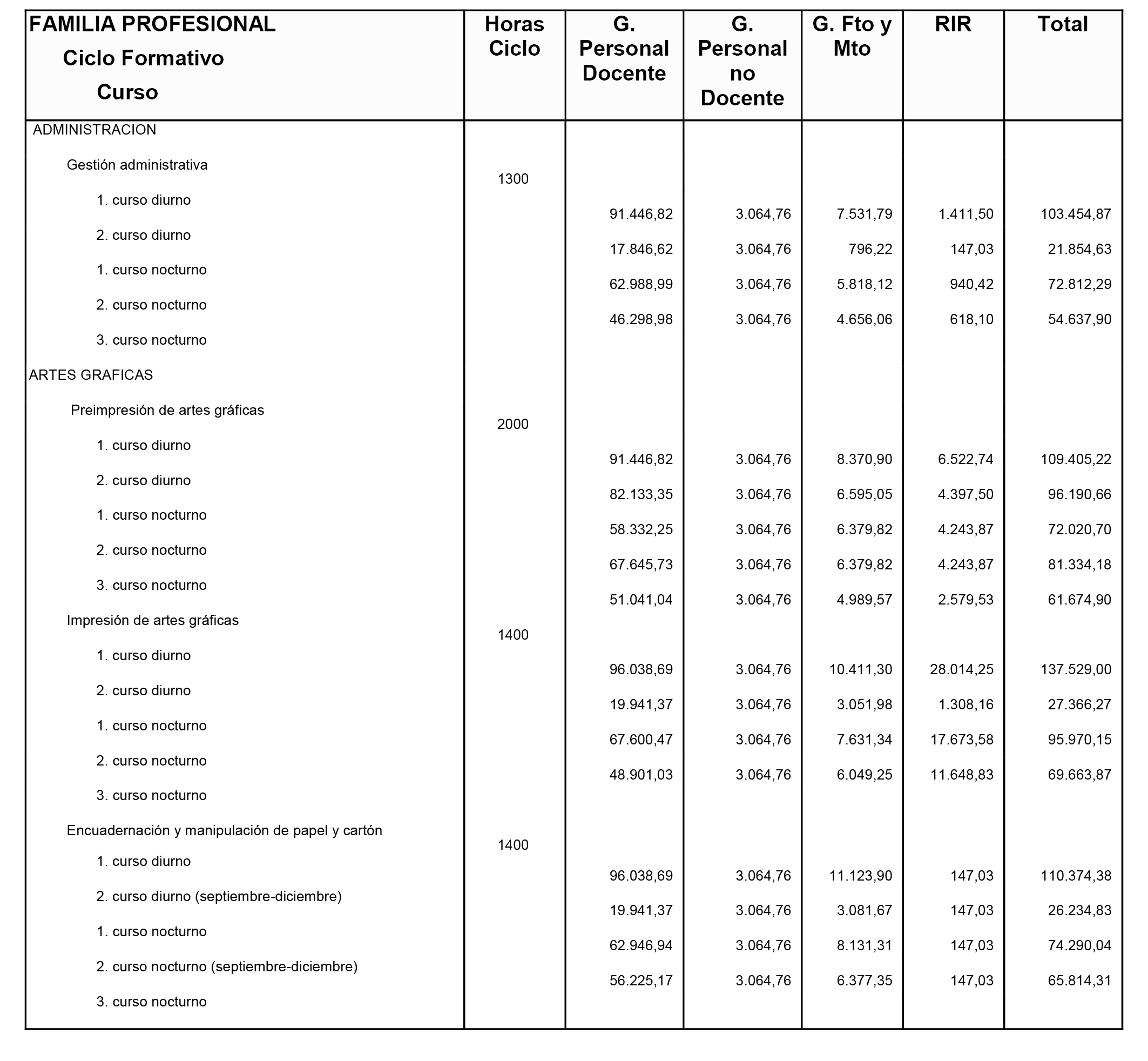 | FAMILIA PROFESIONAL Ciclo Formativo Curso | Horas Ciclo | G. Personal Docente | G. Personal no Docente | G. Fto y Mto | RIR | Total |
|---|---|---|---|---|---|---|
| ADMINISTRACION | | | | | | |
| Gestión administrativa | 1300 | | | | | |
| 1. curso diurno | | 91.446,82 | 3.064,76 | 7.531,79 | 1.411,50 | 103.454,87 |
| 2. curso diurno | | 17.846,62 | 3.064,76 | 796,22 | 147,03 | 21.854,63 |
| 1. curso nocturno | | 62.988,99 | 3.064,76 | 5.818,12 | 940,42 | 72.812,29 |
| 2. curso nocturno | | 46.298,98 | 3.064,76 | 4.656,06 | 618,10 | 54.637,90 |
| 3. curso nocturno | | | | | | |
| ARTES GRAFICAS | | | | | | |
| Preimpresión de artes gráficas | 2000 | | | | | |
| 1. curso diurno | | 91.446,82 | 3.064,76 | 8.370,90 | 6.522,74 | 109.405,22 |
| 2. curso diurno | | 82.133,35 | 3.064,76 | 6.595,05 | 4.397,50 | 96.190,66 |
| 1. curso nocturno | | 58.332,25 | 3.064,76 | 6.379,82 | 4.243,87 | 72.020,70 |
| 2. curso nocturno | | 67.645,73 | 3.064,76 | 6.379,82 | 4.243,87 | 81.334,18 |
| 3. curso nocturno | | 51.041,04 | 3.064,76 | 4.989,57 | 2.579,53 | 61.674,90 |
| Impresión de artes gráficas | 1400 | | | | | |
| 1. curso diurno | | 96.038,69 | 3.064,76 | 10.411,30 | 28.014,25 | 137.529,00 |
| 2. curso diurno | | 19.941,37 | 3.064,76 | 3.051,98 | 1.308,16 | 27.366,27 |
| 1. curso nocturno | | 67.600,47 | 3.064,76 | 7.631,34 | 17.673,58 | 95.970,15 |
| 2. curso nocturno | | 48.901,03 | 3.064,76 | 6.049,25 | 11.648,83 | 69.663,87 |
| 3. curso nocturno | | | | | | |
| Encuadernación y manipulación de papel y cartón | 1400 | | | | | |
| 1. curso diurno | | 96.038,69 | 3.064,76 | 11.123,90 | 147,03 | 110.374,38 |
| 2. curso diurno (septiembre-diciembre) | | 19.941,37 | 3.064,76 | 3.081,67 | 147,03 | 26.234,83 |
| 1. curso nocturno | | 62.946,94 | 3.064,76 | 8.131,31 | 147,03 | 74.290,04 |
| 2. curso nocturno (septiembre-diciembre) | | 56.225,17 | 3.064,76 | 6.377,35 | 147,03 | 65.814,31 |
| 3. curso nocturno | | | | | | |